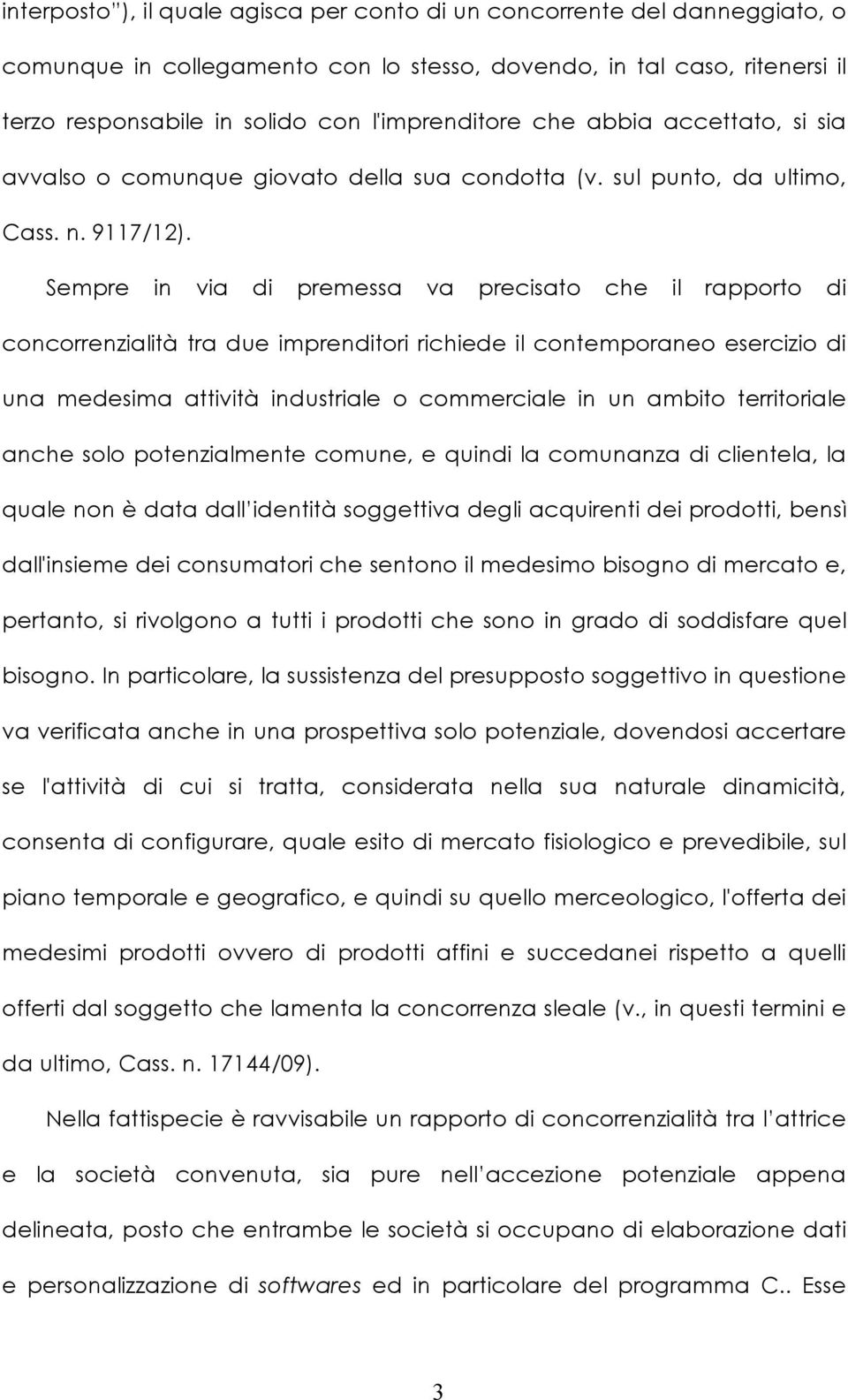 interposto"), il quale agisca per conto di un concorrente del danneggiato, o comunque in collegamento con lo stesso, dovendo, in tal caso, ritenersi il terzo responsabile in solido con l'imprenditore che abbia accettato, si sia avvalso o comunque giovato della sua condotta (v. sul punto, da ultimo, Cass. n. 9117/12).

Sempre in via di premessa va precisato che il rapporto di concorrenzialità tra due imprenditori richiede il contemporaneo esercizio di una medesima attività industriale o commerciale in un ambito territoriale anche solo potenzialmente comune, e quindi la comunanza di clientela, la quale non è data dall'identità soggettiva degli acquirenti dei prodotti, bensì dall'insieme dei consumatori che sentono il medesimo bisogno di mercato e, pertanto, si rivolgono a tutti i prodotti che sono in grado di soddisfare quel bisogno. In particolare, la sussistenza del presupposto soggettivo in questione va verificata anche in una prospettiva solo potenziale, dovendosi accertare se l'attività di cui si tratta, considerata nella sua naturale dinamicità, consenta di configurare, quale esito di mercato fisiologico e prevedibile, sul piano temporale e geografico, e quindi su quello merceologico, l'offerta dei medesimi prodotti ovvero di prodotti affini e succedanei rispetto a quelli offerti dal soggetto che lamenta la concorrenza sleale (v., in questi termini e da ultimo, Cass. n. 17144/09).

Nella fattispecie è ravvisabile un rapporto di concorrenzialità tra l'attrice e la società convenuta, sia pure nell'accezione potenziale appena delineata, posto che entrambe le società si occupano di elaborazione dati e personalizzazione di softwares ed in particolare del programma C.. Esse

3